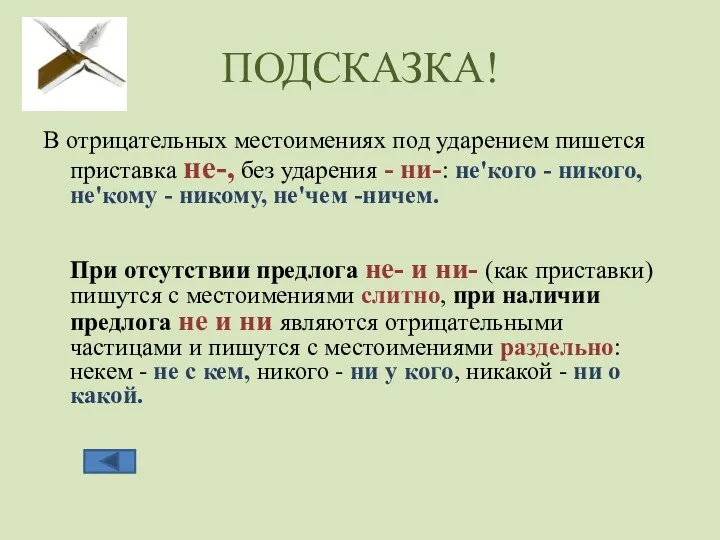 ПОДСКАЗКА!

В отрицательных местоимениях под ударением пишется приставка не-, без ударения - ни-: не'кого - никого, не'кому - никому, не'чем -ничем.

При отсутствии предлога не- и ни- (как приставки) пишутся с местоимениями слитно, при наличии предлога не и ни являются отрицательными частицами и пишутся с местоимениями раздельно: некем - не с кем, никого - ни у кого, никакой - ни о какой.